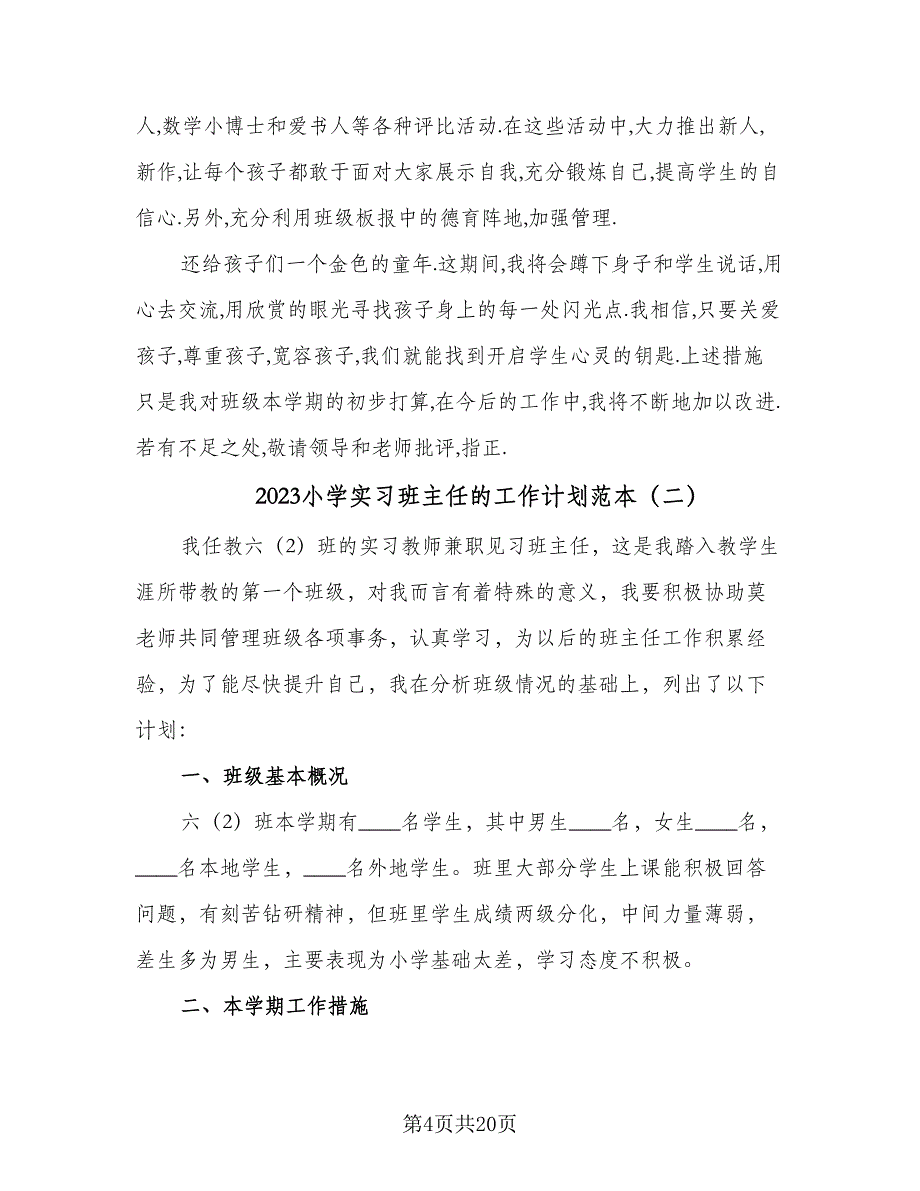 人,数学小博士和爱书人等各种评比活动.在这些活动中,大力推出新人,新作,让每个孩子都敢于面对大家展示自我,充分锻炼自己,提高学生的自信心.另外,充分利用班级板报中的德育阵地,加强管理.

还给孩子们一个金色的童年.这期间,我将会蹲下身子和学生说话,用心去交流,用欣赏的眼光寻找孩子身上的每一处闪光点.我相信,只要关爱孩子,尊重孩子,宽容孩子,我们就能找到开启学生心灵的钥匙.上述措施只是我对班级本学期的初步打算,在今后的工作中,我将不断地加以改进.若有不足之处,敬请领导和老师批评,指正.

2023小学实习班主任的工作计划范本（二）

我任教六（2）班的实习教师兼职见习班主任，这是我踏入教学生涯所带教的第一个班级，对我而言有着特殊的意义，我要积极协助莫老师共同管理班级各项事务，认真学习，为以后的班主任工作积累经验，为了能尽快提升自己，我在分析班级情况的基础上，列出了以下计划:

一、班级基本概况

六（2）班本学期有____名学生，其中男生____名，女生____名，____名本地学生，____名外地学生。班里大部分学生上课能积极回答问题，有刻苦钻研精神，但班里学生成绩两级分化，中间力量薄弱，差生多为男生，主要表现为小学基础太差，学习态度不积极。

二、本学期工作措施

第4页共20页